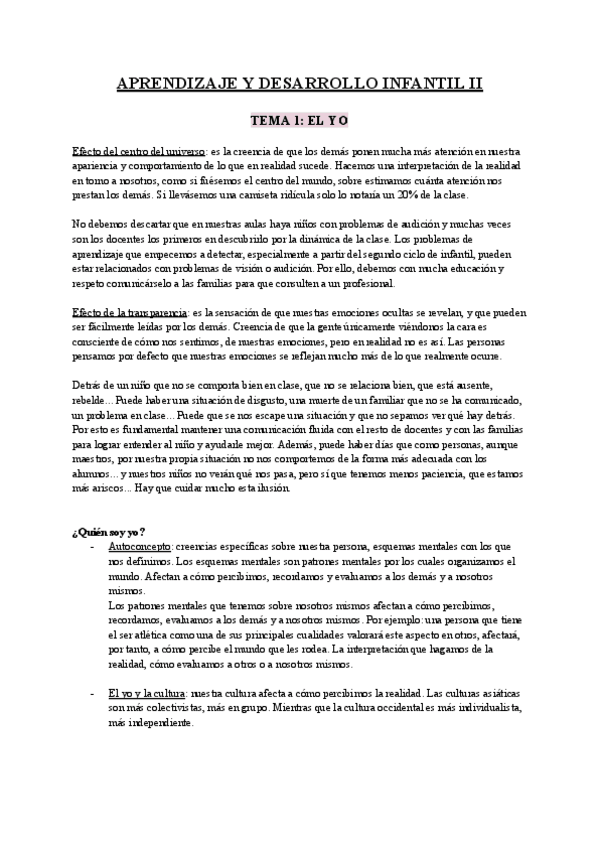 APRENDIZAJE Y DESARROLLO INFANTIL II

TEMA 1: EL YO

Efecto del centro del universo: es la creencia de que los demás ponen mucha más atención en nuestra apariencia y comportamiento de lo que en realidad sucede. Hacemos una interpretación de la realidad en torno a nosotros, como si fuésemos el centro del mundo, sobre estimamos cuánta atención nos prestan los demás. Si llevásemos una camiseta ridícula solo lo notaría un 20% de la clase.

No debemos descartar que en nuestras aulas haya niños con problemas de audición y muchas veces son los docentes los primeros en descubrirlo por la dinámica de la clase. Los problemas de aprendizaje que empecemos a detectar, especialmente a partir del segundo ciclo de infantil, pueden estar relacionados con problemas de visión o audición. Por ello, debemos con mucha educación y respeto comunicárselo a las familias para que consulten a un profesional.

Efecto de la transparencia: es la sensación de que nuestras emociones ocultas se revelan, y que pueden ser fácilmente leídas por los demás. Creencia de que la gente únicamente viéndonos la cara es consciente de cómo nos sentimos, de nuestras emociones, pero en realidad no es así. Las personas pensamos por defecto que nuestras emociones se reflejan mucho más de lo que realmente ocurre.

Detrás de un niño que no se comporta bien en clase, que no se relaciona bien, que está ausente, rebelde… Puede haber una situación de disgusto, una muerte de un familiar que no se ha comunicado, un problema en clase… Puede que se nos escape una situación y que no sepamos ver qué hay detrás. Por esto es fundamental mantener una comunicación fluida con el resto de docentes y con las familias para lograr entender al niño y ayudarle mejor. Además, puede haber días que como personas, aunque maestros, por nuestra propia situación no nos comportemos de la forma más adecuada con los alumnos… y nuestros niños no verán qué nos pasa, pero sí que tenemos menos paciencia, que estamos más ariscos… Hay que cuidar mucho esta ilusión.

¿Quién soy yo?
- Autoconcepto: creencias específicas sobre nuestra persona, esquemas mentales con los que nos definimos. Los esquemas mentales son patrones mentales por los cuales organizamos el mundo. Afectan a cómo percibimos, recordamos y evaluamos a los demás y a nosotros mismos.
Los patrones mentales que tenemos sobre nosotros mismos afectan a cómo percibimos, recordamos, evaluamos a los demás y a nosotros mismos. Por ejemplo: una persona que tiene el ser atlética como una de sus principales cualidades valorará este aspecto en otros, afectará, por tanto, a cómo percibe el mundo que les rodea. La interpretación que hagamos de la realidad, cómo evaluamos a otros o a nosotros mismos.

- El yo y la cultura: nuestra cultura afecta a cómo percibimos la realidad. Las culturas asiáticas son más colectivistas, más en grupo. Mientras que la cultura occidental es más individualista, más independiente.